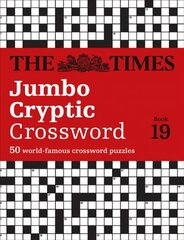 THE TIMES

Jumbo Cryptic Crossword

Book 19

50 world-famous crossword puzzles